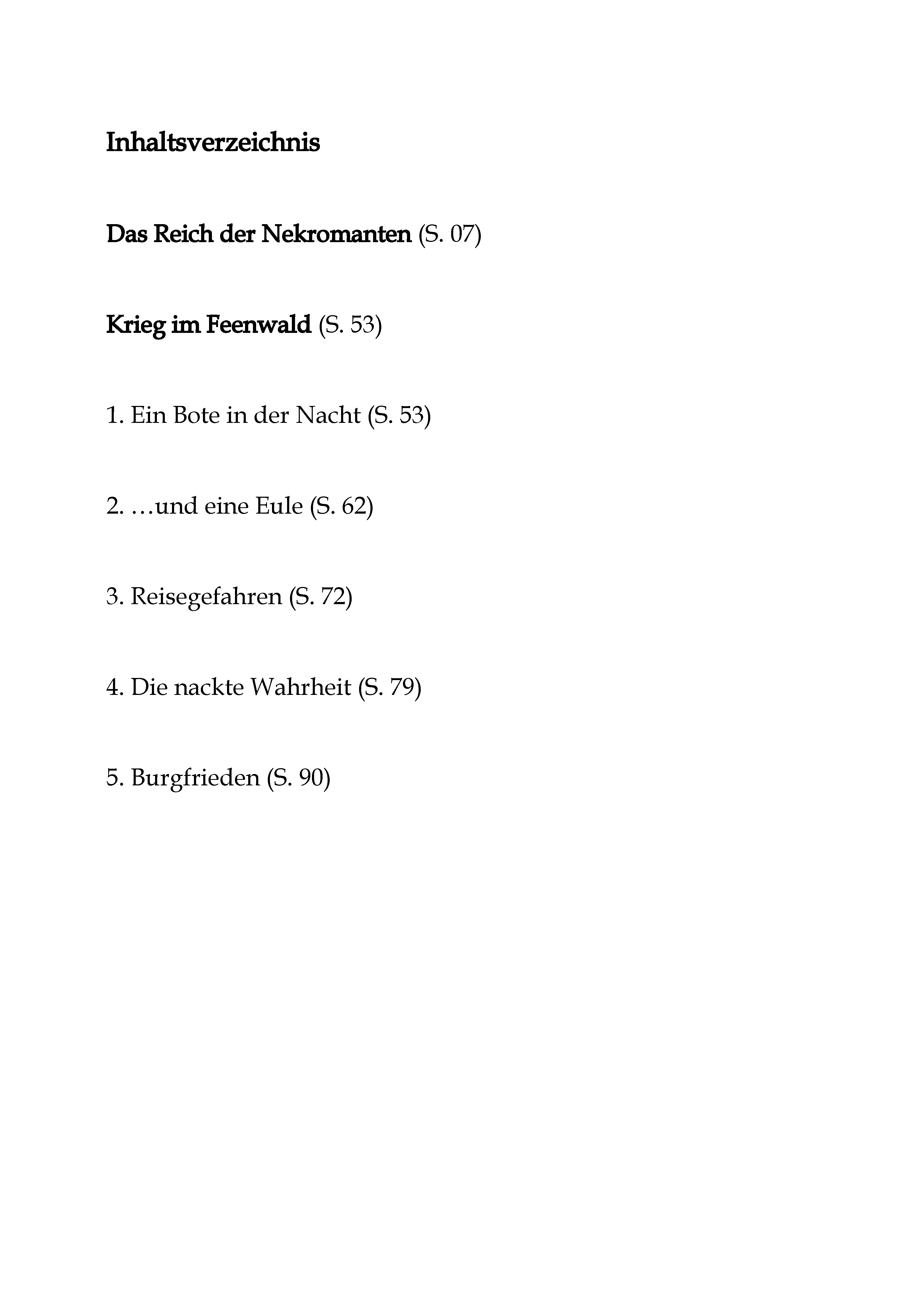 Inhaltsverzeichnis

Das Reich der Nekromanten (S. 07)

Krieg im Feenwald (S. 53)

1. Ein Bote in der Nacht (S. 53)

2. …und eine Eule (S. 62)

3. Reisegefahren (S. 72)

4. Die nackte Wahrheit (S. 79)

5. Burgfrieden (S. 90)